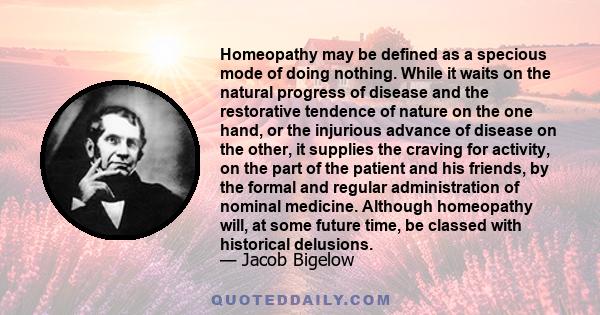 Homeopathy may be defined as a specious mode of doing nothing. While it waits on the natural progress of disease and the restorative tendence of nature on the one hand, or the injurious advance of disease on the other, it supplies the craving for activity, on the part of the patient and his friends, by the formal and regular administration of nominal medicine. Although homeopathy will, at some future time, be classed with historical delusions.
— Jacob Bigelow

QUOTEDDAILY.COM